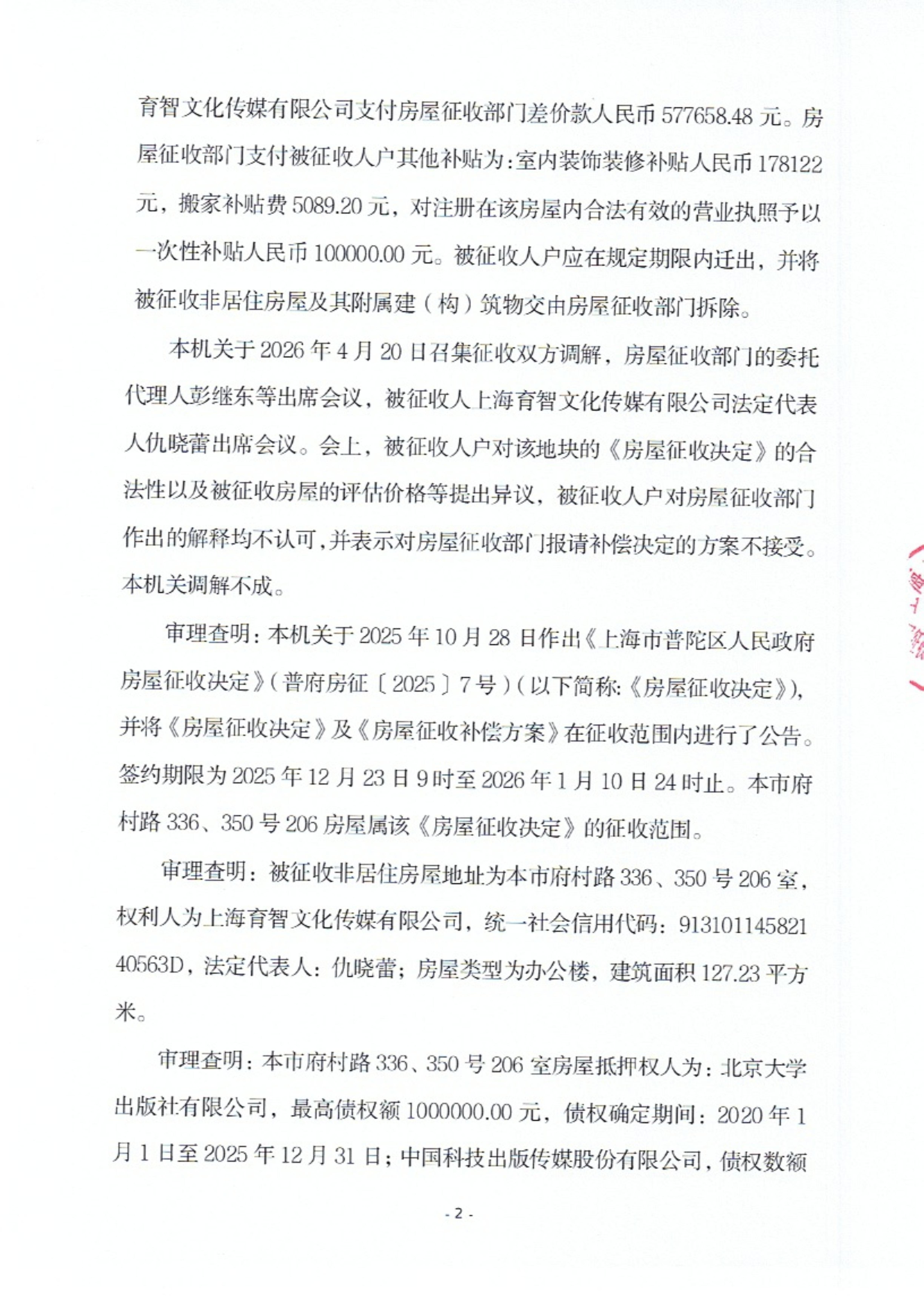 育智文化传媒有限公司支付房屋征收部门差价款人民币 577658.48 元。房屋征收部门支付被征收人户其他补贴为：室内装饰装修补贴人民币 178122 元，搬家补贴费 5089.20 元，对注册在该房屋内合法有效的营业执照予以一次性补贴人民币 100000.00 元。被征收人户应在规定期限内迁出，并将被征收非居住房屋及其附属建（构）筑物交由房屋征收部门拆除。

本机关于 2026 年 4 月 20 日召集征收双方调解，房屋征收部门的委托代理人彭继东等出席会议，被征收人上海育智文化传媒有限公司法定代表人仇晓蕾出席会议。会上，被征收人户对该地块的《房屋征收决定》的合法性以及被征收房屋的评估价格等提出异议，被征收人户对房屋征收部门作出的解释均不认可，并表示对房屋征收部门报请补偿决定的方案不接受。本机关调解不成。

审理查明：本机关于 2025 年 10 月 28 日作出《上海市普陀区人民政府房屋征收决定》（普府房征〔2025〕7 号）（以下简称:《房屋征收决定》），并将《房屋征收决定》及《房屋征收补偿方案》在征收范围内进行了公告。签约期限为 2025 年 12 月 23 日 9 时至 2026 年 1 月 10 日 24 时止。本市府村路 336、350 号 206 房屋属该《房屋征收决定》的征收范围。

审理查明：被征收非居住房屋地址为本市府村路 336、350 号 206 室，权利人为上海育智文化传媒有限公司，统一社会信用代码：91310114582140563D，法定代表人：仇晓蕾；房屋类型为办公楼，建筑面积 127.23 平方米。

审理查明：本市府村路 336、350 号 206 室房屋抵押权人为：北京大学出版社有限公司，最高债权额 1000000.00 元，债权确定期间：2020 年 1 月 1 日至 2025 年 12 月 31 日；中国科技出版传媒股份有限公司，债权数额

- 2 -